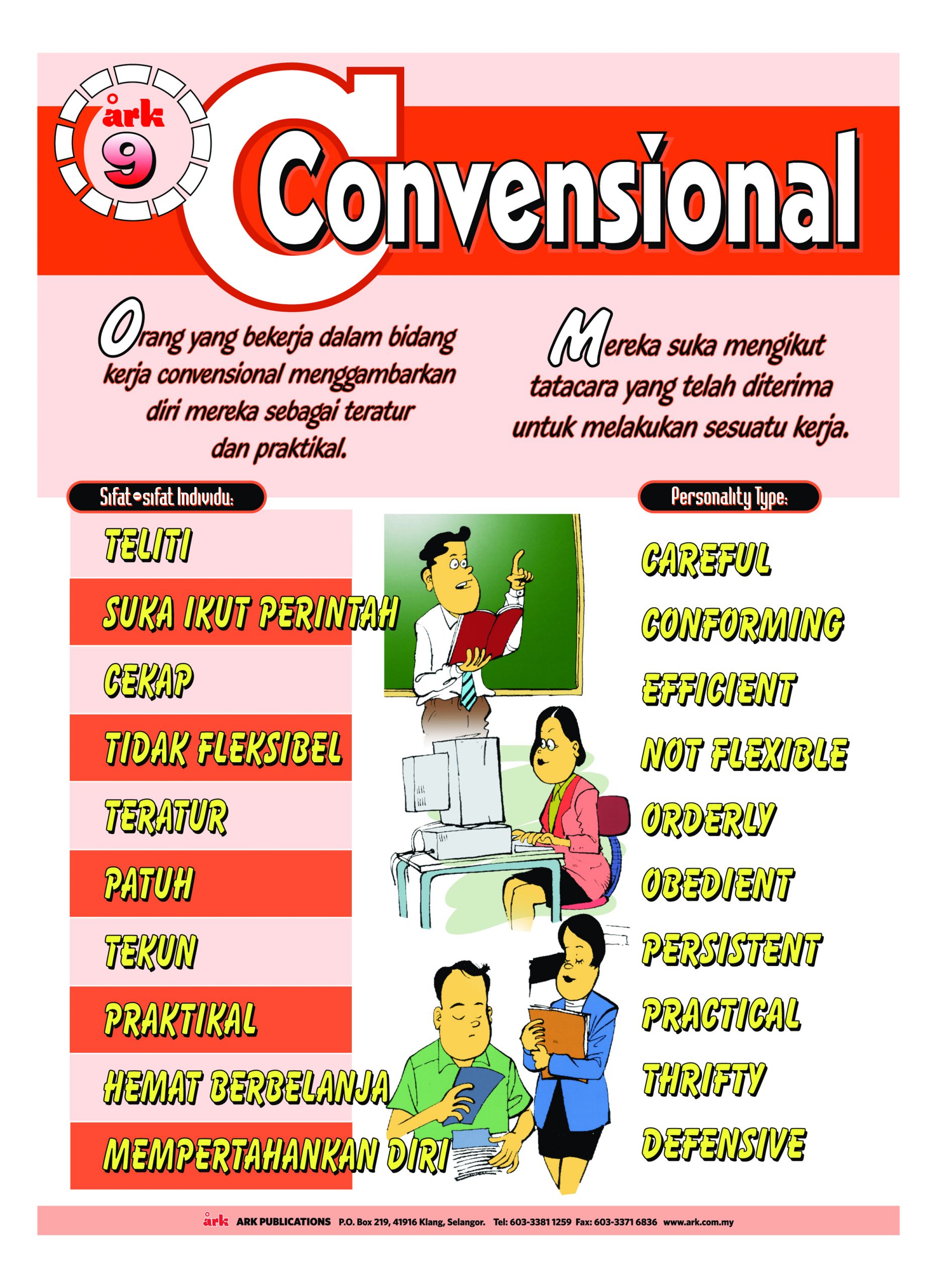 ark 9

Convensional

Orang yang bekerja dalam bidang kerja convensional menggambarkan diri mereka sebagai teratur dan praktikal.

Mereka suka mengikut tatacara yang telah diterima untuk melakukan sesuatu kerja.

Sifat-sifat Individu:

TELITI
SUKA IKUT PERINTAH
CEKAP
TIDAK FLEKSIBEL
TERATUR
PATUH
TEKUN
PRAKTIKAL
HEMAT BERBELANJA
MEMPERTAHANKAN DIRI

Personality Type:

CAREFUL
CONFORMING
EFFICIENT
NOT FLEXIBLE
ORDERLY
OBEDIENT
PERSISTENT
PRACTICAL
THRIFTY
DEFENSIVE

ark ARK PUBLICATIONS P.O. Box 219, 41916 Klang, Selangor. Tel: 603-3381 1259 Fax: 603-3371 6836 www.ark.com.my